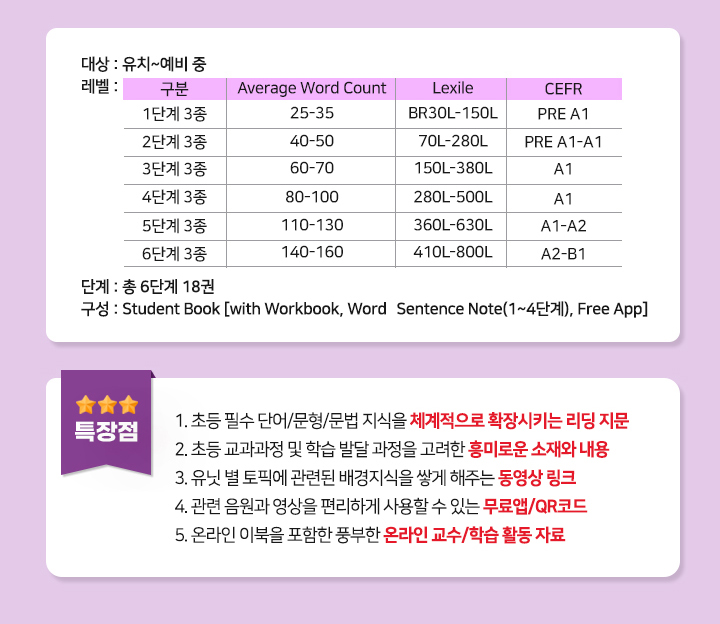 대상 : 유치~예비 중
레벨 :

| 구분 | Average Word Count | Lexile | CEFR |
|---|---|---|---|
| 1단계 3종 | 25-35 | BR30L-150L | PRE A1 |
| 2단계 3종 | 40-50 | 70L-280L | PRE A1-A1 |
| 3단계 3종 | 60-70 | 150L-380L | A1 |
| 4단계 3종 | 80-100 | 280L-500L | A1 |
| 5단계 3종 | 110-130 | 360L-630L | A1-A2 |
| 6단계 3종 | 140-160 | 410L-800L | A2-B1 |

단계 : 총 6단계 18권
구성 : Student Book [with Workbook, Word Sentence Note(1~4단계), Free App]

특장점

1. 초등 필수 단어/문형/문법 지식을 체계적으로 확장시키는 리딩 지문
2. 초등 교과과정 및 학습 발달 과정을 고려한 흥미로운 소재와 내용
3. 유닛 별 토픽에 관련된 배경지식을 쌓게 해주는 동영상 링크
4. 관련 음원과 영상을 편리하게 사용할 수 있는 무료앱/QR코드
5. 온라인 이북을 포함한 풍부한 온라인 교수/학습 활동 자료